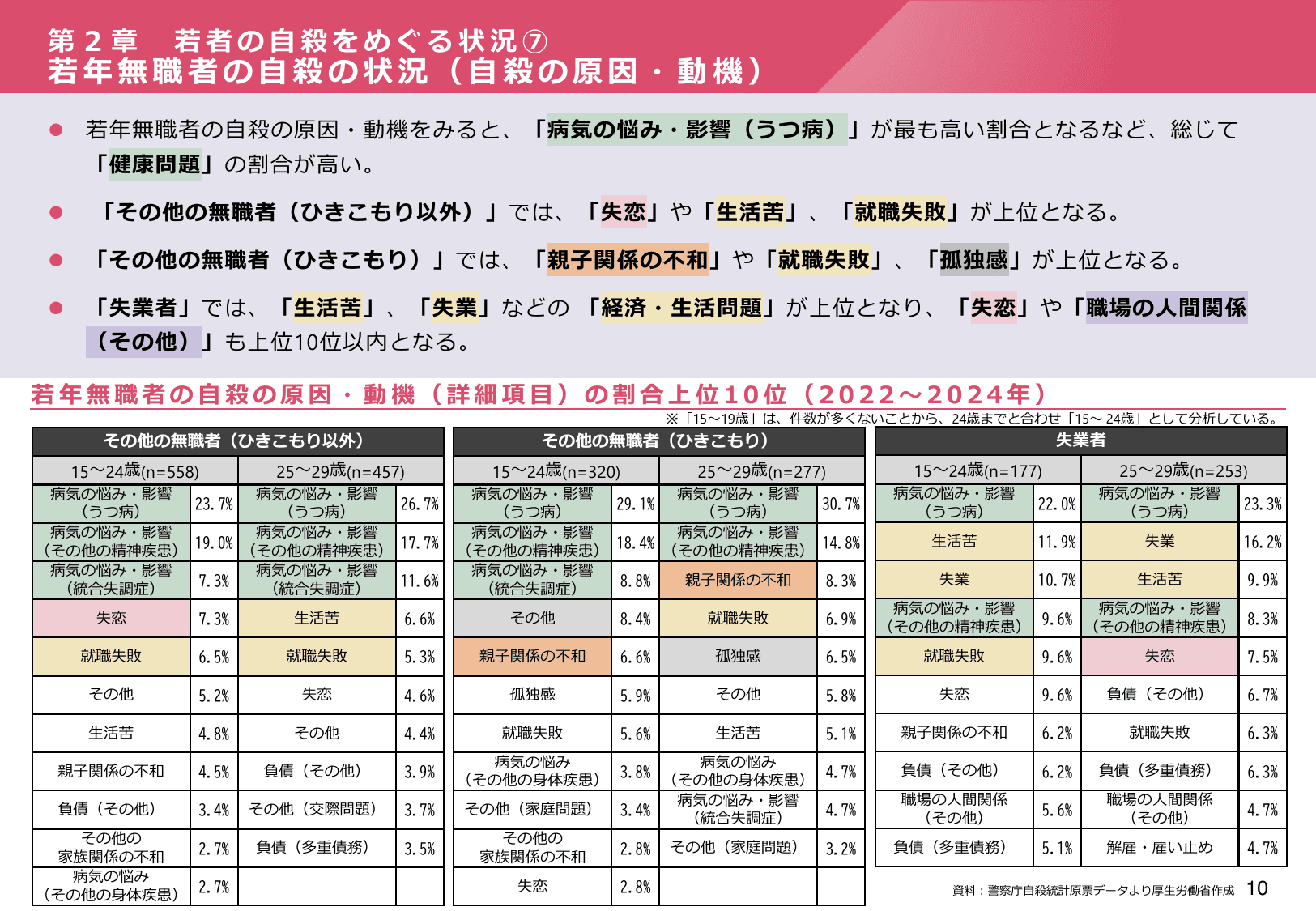 第２章　若者の自殺をめぐる状況⑦
若年無職者の自殺の状況（自殺の原因・動機）

● 若年無職者の自殺の原因・動機をみると、「病気の悩み・影響（うつ病）」が最も高い割合となるなど、総じて「健康問題」の割合が高い。

● 「その他の無職者（ひきこもり以外）」では、「失恋」や「生活苦」、「就職失敗」が上位となる。

● 「その他の無職者（ひきこもり）」では、「親子関係の不和」や「就職失敗」、「孤独感」が上位となる。

● 「失業者」では、「生活苦」、「失業」などの「経済・生活問題」が上位となり、「失恋」や「職場の人間関係（その他）」も上位10位以内となる。

若年無職者の自殺の原因・動機（詳細項目）の割合上位10位（2022～2024年）

※「15～19歳」は、件数が多くないことから、24歳までと合わせ「15～24歳」として分析している。

その他の無職者（ひきこもり以外）

| 15～24歳(n=558) | | 25～29歳(n=457) | |
|---|---|---|---|
| 病気の悩み・影響（うつ病） | 23.7% | 病気の悩み・影響（うつ病） | 26.7% |
| 病気の悩み・影響（その他の精神疾患） | 19.0% | 病気の悩み・影響（その他の精神疾患） | 17.7% |
| 病気の悩み・影響（統合失調症） | 7.3% | 病気の悩み・影響（統合失調症） | 11.6% |
| 失恋 | 7.3% | 生活苦 | 6.6% |
| 就職失敗 | 6.5% | 就職失敗 | 5.3% |
| その他 | 5.2% | 失恋 | 4.6% |
| 生活苦 | 4.8% | その他 | 4.4% |
| 親子関係の不和 | 4.5% | 負債（その他） | 3.9% |
| 負債（その他） | 3.4% | その他（交際問題） | 3.7% |
| その他の家族関係の不和 | 2.7% | 負債（多重債務） | 3.5% |
| 病気の悩み（その他の身体疾患） | 2.7% | | |

その他の無職者（ひきこもり）

| 15～24歳(n=320) | | 25～29歳(n=277) | |
|---|---|---|---|
| 病気の悩み・影響（うつ病） | 29.1% | 病気の悩み・影響（うつ病） | 30.7% |
| 病気の悩み・影響（その他の精神疾患） | 18.4% | 病気の悩み・影響（その他の精神疾患） | 14.8% |
| 病気の悩み・影響（統合失調症） | 8.8% | 親子関係の不和 | 8.3% |
| その他 | 8.4% | 就職失敗 | 6.9% |
| 親子関係の不和 | 6.6% | 孤独感 | 6.5% |
| 孤独感 | 5.9% | その他 | 5.8% |
| 就職失敗 | 5.6% | 生活苦 | 5.1% |
| 病気の悩み（その他の身体疾患） | 3.8% | 病気の悩み（その他の身体疾患） | 4.7% |
| その他（家庭問題） | 3.4% | 病気の悩み・影響（統合失調症） | 4.7% |
| その他の家族関係の不和 | 2.8% | その他（家庭問題） | 3.2% |
| 失恋 | 2.8% | | |

失業者

| 15～24歳(n=177) | | 25～29歳(n=253) | |
|---|---|---|---|
| 病気の悩み・影響（うつ病） | 22.0% | 病気の悩み・影響（うつ病） | 23.3% |
| 生活苦 | 11.9% | 失業 | 16.2% |
| 失業 | 10.7% | 生活苦 | 9.9% |
| 病気の悩み・影響（その他の精神疾患） | 9.6% | 病気の悩み・影響（その他の精神疾患） | 8.3% |
| 就職失敗 | 9.6% | 失恋 | 7.5% |
| 失恋 | 9.6% | 負債（その他） | 6.7% |
| 親子関係の不和 | 6.2% | 就職失敗 | 6.3% |
| 負債（その他） | 6.2% | 負債（多重債務） | 6.3% |
| 職場の人間関係（その他） | 5.6% | 職場の人間関係（その他） | 4.7% |
| 負債（多重債務） | 5.1% | 解雇・雇い止め | 4.7% |

資料：警察庁自殺統計原票データより厚生労働省作成　10